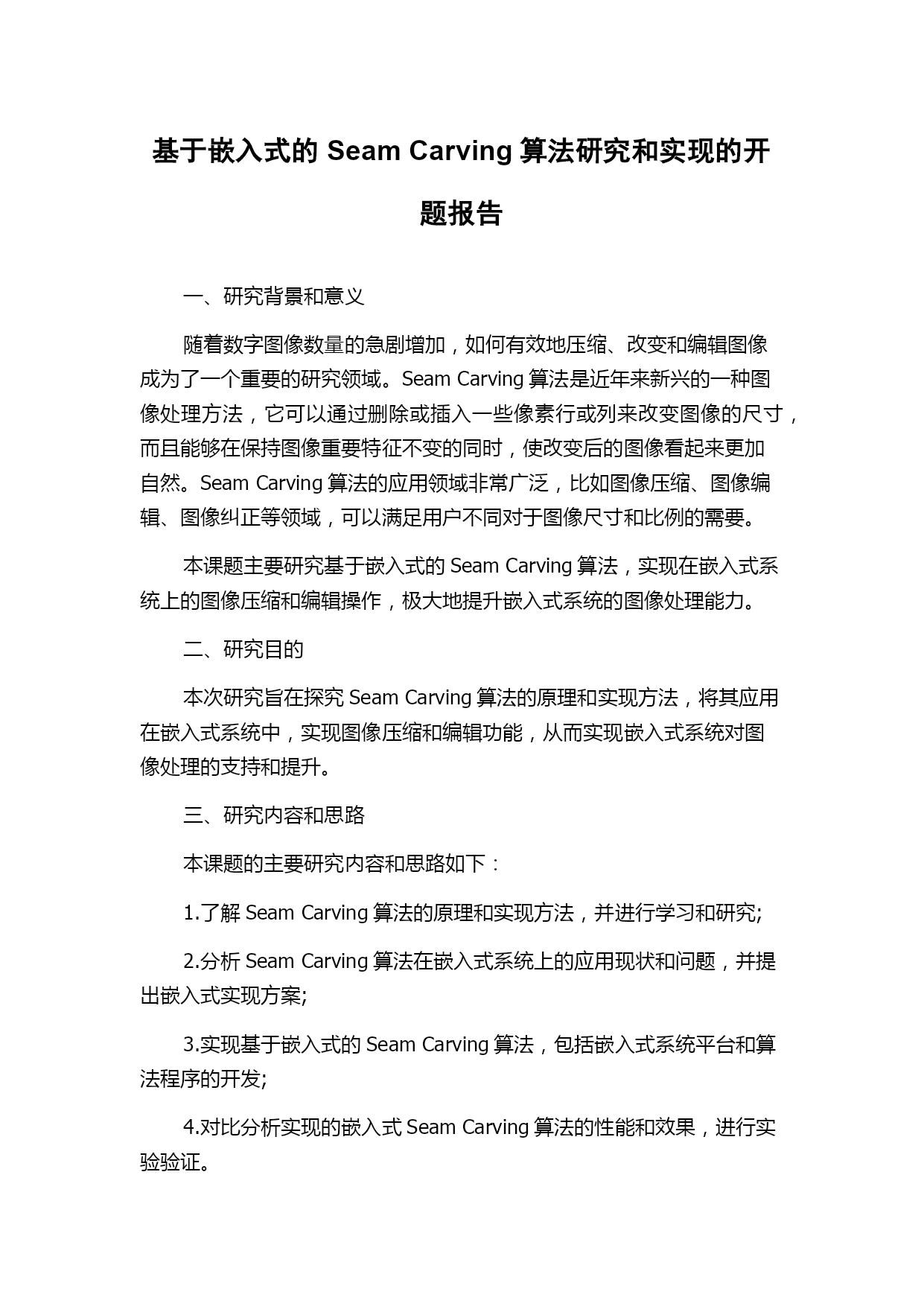 基于嵌入式的 Seam Carving 算法研究和实现的开题报告

一、研究背景和意义

随着数字图像数量的急剧增加，如何有效地压缩、改变和编辑图像成为了一个重要的研究领域。Seam Carving 算法是近年来新兴的一种图像处理方法，它可以通过删除或插入一些像素行或列来改变图像的尺寸，而且能够在保持图像重要特征不变的同时，使改变后的图像看起来更加自然。Seam Carving 算法的应用领域非常广泛，比如图像压缩、图像编辑、图像纠正等领域，可以满足用户不同对于图像尺寸和比例的需要。

本课题主要研究基于嵌入式的 Seam Carving 算法，实现在嵌入式系统上的图像压缩和编辑操作，极大地提升嵌入式系统的图像处理能力。

二、研究目的

本次研究旨在探究 Seam Carving 算法的原理和实现方法，将其应用在嵌入式系统中，实现图像压缩和编辑功能，从而实现嵌入式系统对图像处理的支持和提升。

三、研究内容和思路

本课题的主要研究内容和思路如下：

1.了解 Seam Carving 算法的原理和实现方法，并进行学习和研究;

2.分析 Seam Carving 算法在嵌入式系统上的应用现状和问题，并提出嵌入式实现方案;

3.实现基于嵌入式的 Seam Carving 算法，包括嵌入式系统平台和算法程序的开发;

4.对比分析实现的嵌入式 Seam Carving 算法的性能和效果，进行实验验证。